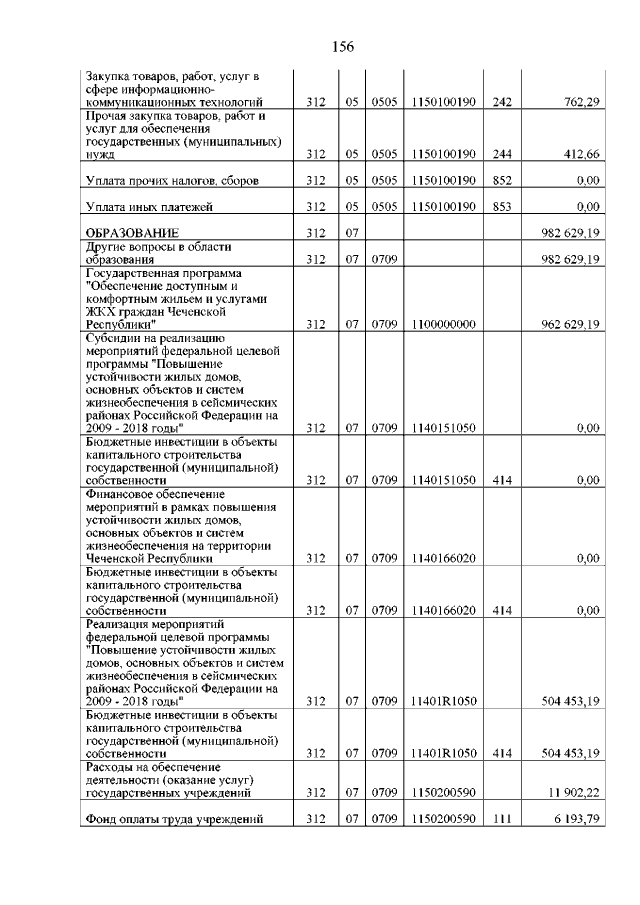 156

| | | | | | | |
|---|---|---|---|---|---|---|
| Закупка товаров, работ, услуг в сфере информационно-коммуникационных технологий | 312 | 05 | 0505 | 1150100190 | 242 | 762,29 |
| Прочая закупка товаров, работ и услуг для обеспечения государственных (муниципальных) нужд | 312 | 05 | 0505 | 1150100190 | 244 | 412,66 |
| Уплата прочих налогов, сборов | 312 | 05 | 0505 | 1150100190 | 852 | 0,00 |
| Уплата иных платежей | 312 | 05 | 0505 | 1150100190 | 853 | 0,00 |
| ОБРАЗОВАНИЕ | 312 | 07 | | | | 982 629,19 |
| Другие вопросы в области образования | 312 | 07 | 0709 | | | 982 629,19 |
| Государственная программа "Обеспечение доступным и комфортным жильем и услугами ЖКХ граждан Чеченской Республики" | 312 | 07 | 0709 | 1100000000 | | 962 629,19 |
| Субсидии на реализацию мероприятий федеральной целевой программы "Повышение устойчивости жилых домов, основных объектов и систем жизнеобеспечения в сейсмических районах Российской Федерации на 2009 - 2018 годы" | 312 | 07 | 0709 | 1140151050 | | 0,00 |
| Бюджетные инвестиции в объекты капитального строительства государственной (муниципальной) собственности | 312 | 07 | 0709 | 1140151050 | 414 | 0,00 |
| Финансовое обеспечение мероприятий в рамках повышения устойчивости жилых домов, основных объектов и систем жизнеобеспечения на территории Чеченской Республики | 312 | 07 | 0709 | 1140166020 | | 0,00 |
| Бюджетные инвестиции в объекты капитального строительства государственной (муниципальной) собственности | 312 | 07 | 0709 | 1140166020 | 414 | 0,00 |
| Реализация мероприятий федеральной целевой программы "Повышение устойчивости жилых домов, основных объектов и систем жизнеобеспечения в сейсмических районах Российской Федерации на 2009 - 2018 годы" | 312 | 07 | 0709 | 11401R1050 | | 504 453,19 |
| Бюджетные инвестиции в объекты капитального строительства государственной (муниципальной) собственности | 312 | 07 | 0709 | 11401R1050 | 414 | 504 453,19 |
| Расходы на обеспечение деятельности (оказание услуг) государственных учреждений | 312 | 07 | 0709 | 1150200590 | | 11 902,22 |
| Фонд оплаты труда учреждений | 312 | 07 | 0709 | 1150200590 | 111 | 6 193,79 |